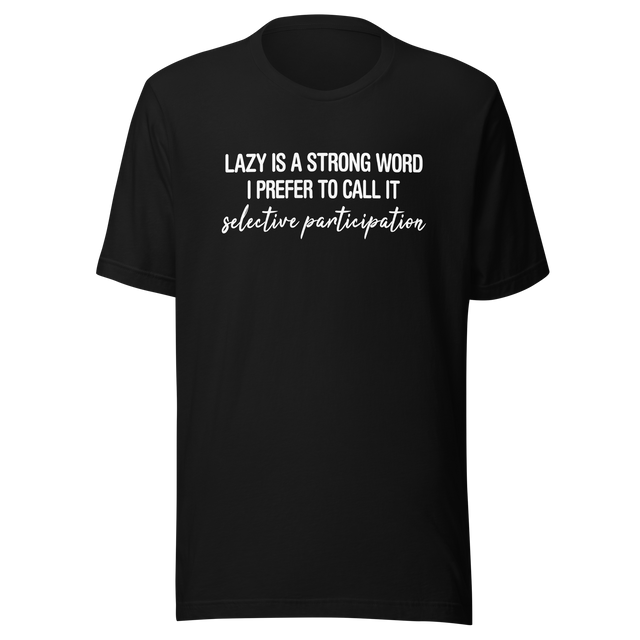 LAZY IS A STRONG WORD
I PREFER TO CALL IT
selective participation